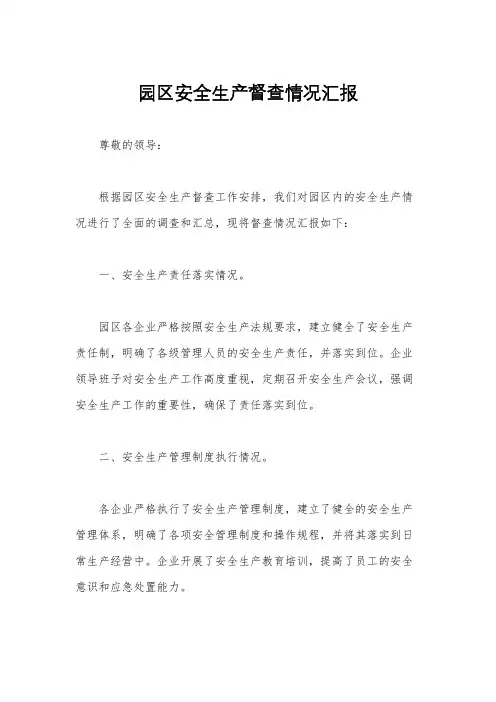 园区安全生产督查情况汇报

尊敬的领导：

根据园区安全生产督查工作安排，我们对园区内的安全生产情况进行了全面的调查和汇总，现将督查情况汇报如下：

一、安全生产责任落实情况。

园区各企业严格按照安全生产法规要求，建立健全了安全生产责任制，明确了各级管理人员的安全生产责任，并落实到位。企业领导班子对安全生产工作高度重视，定期召开安全生产会议，强调安全生产工作的重要性，确保了责任落实到位。

二、安全生产管理制度执行情况。

各企业严格执行了安全生产管理制度，建立了健全的安全生产管理体系，明确了各项安全管理制度和操作规程，并将其落实到日常生产经营中。企业开展了安全生产教育培训，提高了员工的安全意识和应急处置能力。